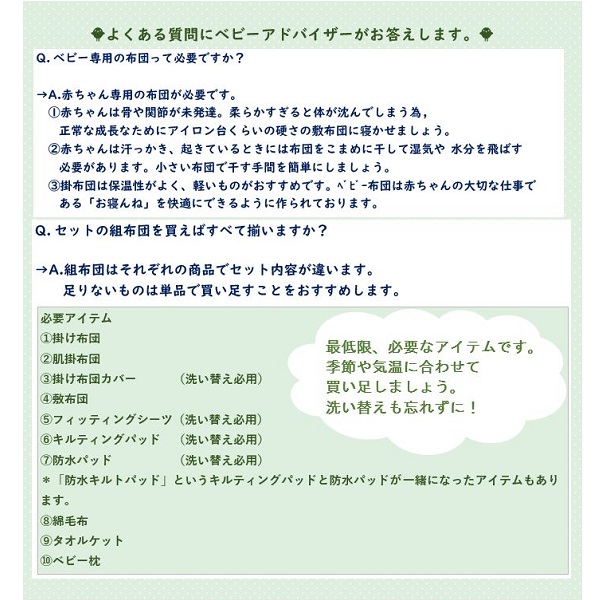 よくある質問にベビーアドバイザーがお答えします。

Q. ベビー専用の布団って必要ですか？

→A.赤ちゃん専用の布団が必要です。
①赤ちゃんは骨や関節が未発達。柔らかすぎると体が沈んでしまう為，正常な成長なためにアイロン台くらいの硬さの敷布団に寝かせましょう。
②赤ちゃんは汗っかき、起きているときには布団をこまめに干して湿気や 水分を飛ばす必要があります。小さい布団で干す手間を簡単にしましょう。
③掛布団は保温性がよく、軽いものがおすすめです。ベビー布団は赤ちゃんの大切な仕事である「お寝んね」を快適にできるように作られております。

Q. セットの組布団を買えばすべて揃いますか？

→A.組布団はそれぞれの商品でセット内容が違います。
足りないものは単品で買い足すことをおすすめします。

必要アイテム
①掛け布団
②肌掛布団
③掛け布団カバー　（洗い替え必用）
④敷布団
⑤フィッティングシーツ（洗い替え必用）
⑥キルティングパッド　（洗い替え必用）
⑦防水パッド　（洗い替え必用）
＊「防水キルトパッド」というキルティングパッドと防水パッドが一緒になったアイテムもあります。
⑧綿毛布
⑨タオルケット
⑩ベビー枕

最低限、必要なアイテムです。
季節や気温に合わせて
買い足しましょう。
洗い替えも忘れずに！